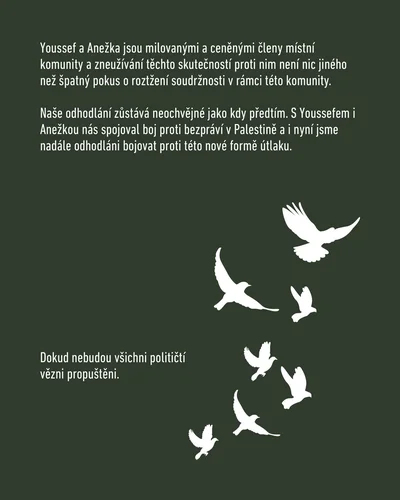 Youssef a Anežka jsou milovanými a ceněnými členy místní komunity a zneužívání těchto skutečností proti nim není nic jiného než špatný pokus o roztžení soudržnosti v rámci této komunity.

Naše odhodlání zůstává neochvějné jako kdy předtím. S Youssefem i Anežkou nás spojoval boj proti bezpráví v Palestině a i nyní jsme nadále odhodláni bojovat proti této nové formě útlaku.

Dokud nebudou všichni političtí vězni propuštěni.